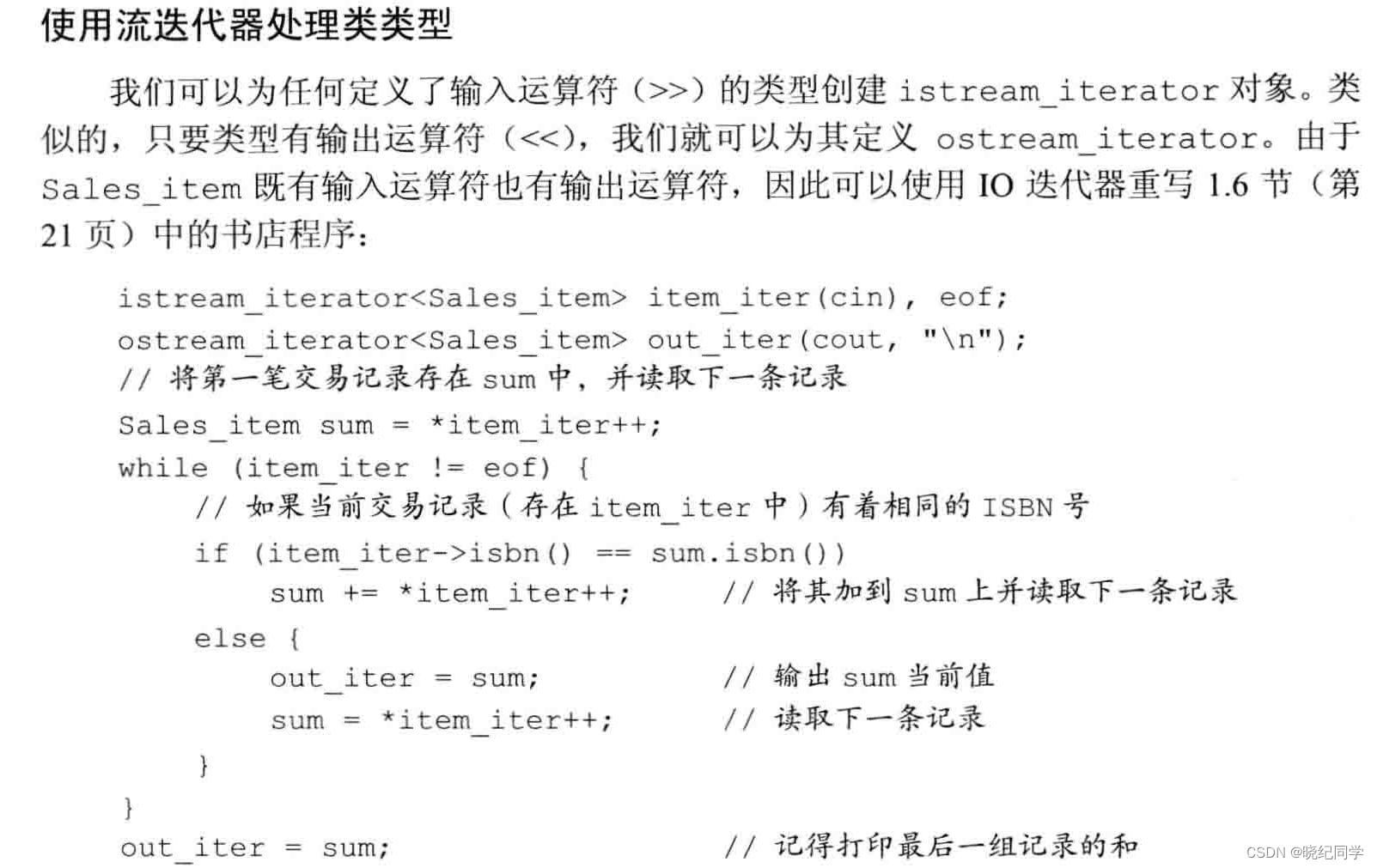 使用流迭代器处理类类型

我们可以为任何定义了输入运算符（>>）的类型创建 istream_iterator 对象。类似的，只要类型有输出运算符（<<），我们就可以为其定义 ostream_iterator。由于 Sales_item 既有输入运算符也有输出运算符，因此可以使用 IO 迭代器重写 1.6 节（第 21 页）中的书店程序：

istream_iterator<Sales_item> item_iter(cin), eof;
ostream_iterator<Sales_item> out_iter(cout, "\n");
// 将第一笔交易记录存在 sum 中，并读取下一条记录
Sales_item sum = *item_iter++;
while (item_iter != eof) {
    // 如果当前交易记录（存在 item_iter 中）有着相同的 ISBN 号
    if (item_iter->isbn() == sum.isbn())
        sum += *item_iter++;        // 将其加到 sum 上并读取下一条记录
    else {
        out_iter = sum;        // 输出 sum 当前值
        sum = *item_iter++;        // 读取下一条记录
    }
}
out_iter = sum;        // 记得打印最后一组记录的和

CSDN @晓纪同学